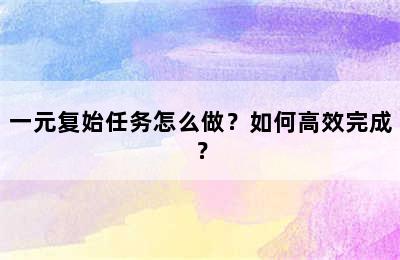 一元复始任务怎么做？如何高效完成？